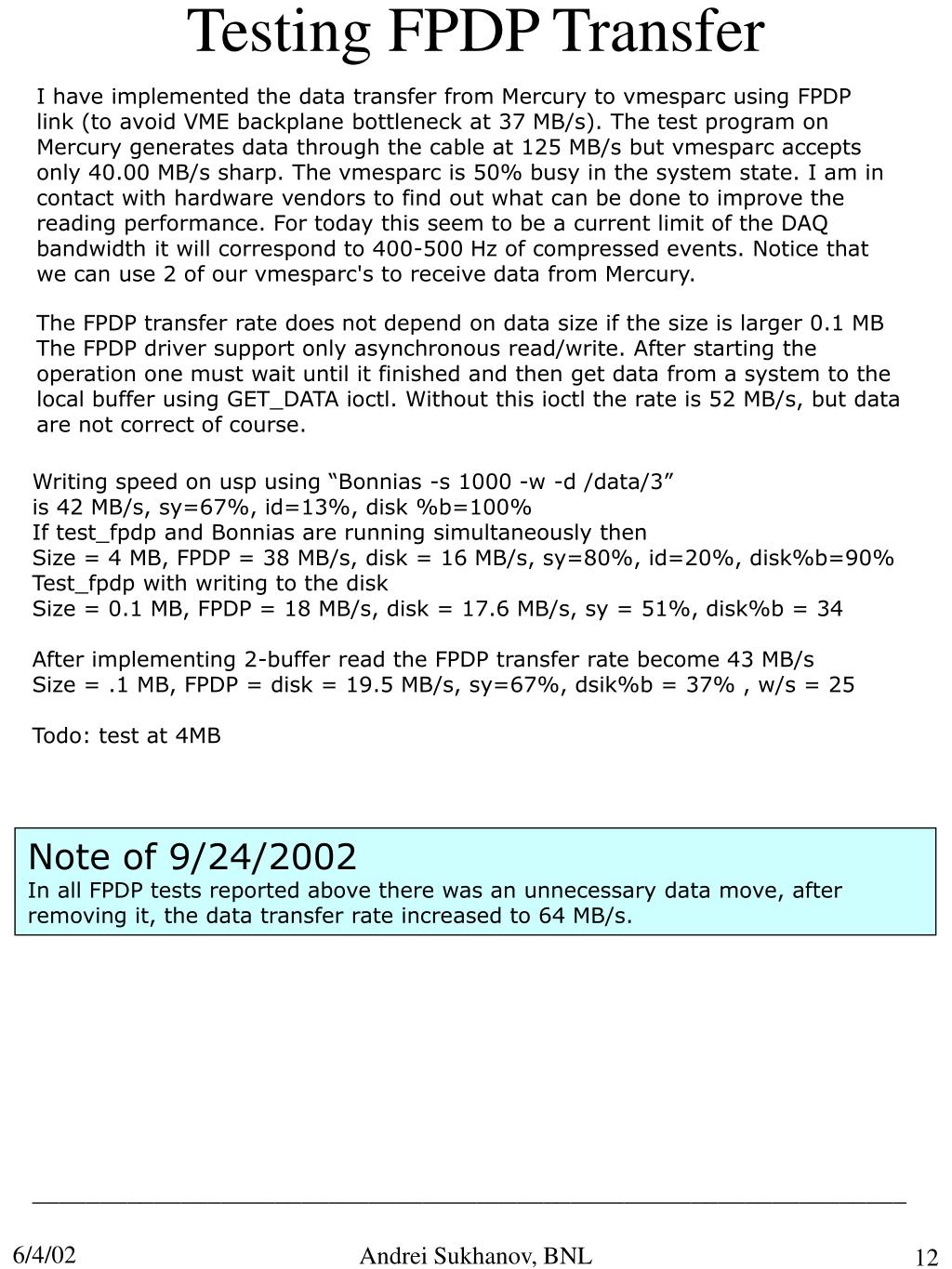 Testing FPDP Transfer

I have implemented the data transfer from Mercury to vmesparc using FPDP link (to avoid VME backplane bottleneck at 37 MB/s). The test program on Mercury generates data through the cable at 125 MB/s but vmesparc accepts only 40.00 MB/s sharp. The vmesparc is 50% busy in the system state. I am in contact with hardware vendors to find out what can be done to improve the reading performance. For today this seem to be a current limit of the DAQ bandwidth it will correspond to 400-500 Hz of compressed events. Notice that we can use 2 of our vmesparc's to receive data from Mercury.

The FPDP transfer rate does not depend on data size if the size is larger 0.1 MB
The FPDP driver support only asynchronous read/write. After starting the operation one must wait until it finished and then get data from a system to the local buffer using GET_DATA ioctl. Without this ioctl the rate is 52 MB/s, but data are not correct of course.

Writing speed on usp using “Bonnias -s 1000 -w -d /data/3”
is 42 MB/s, sy=67%, id=13%, disk %b=100%
If test_fpdp and Bonnias are running simultaneously then
Size = 4 MB, FPDP = 38 MB/s, disk = 16 MB/s, sy=80%, id=20%, disk%b=90%
Test_fpdp with writing to the disk
Size = 0.1 MB, FPDP = 18 MB/s, disk = 17.6 MB/s, sy = 51%, disk%b = 34

After implementing 2-buffer read the FPDP transfer rate become 43 MB/s
Size = .1 MB, FPDP = disk = 19.5 MB/s, sy=67%, dsik%b = 37% , w/s = 25

Todo: test at 4MB

Note of 9/24/2002
In all FPDP tests reported above there was an unnecessary data move, after removing it, the data transfer rate increased to 64 MB/s.

6/4/02
Andrei Sukhanov, BNL
12